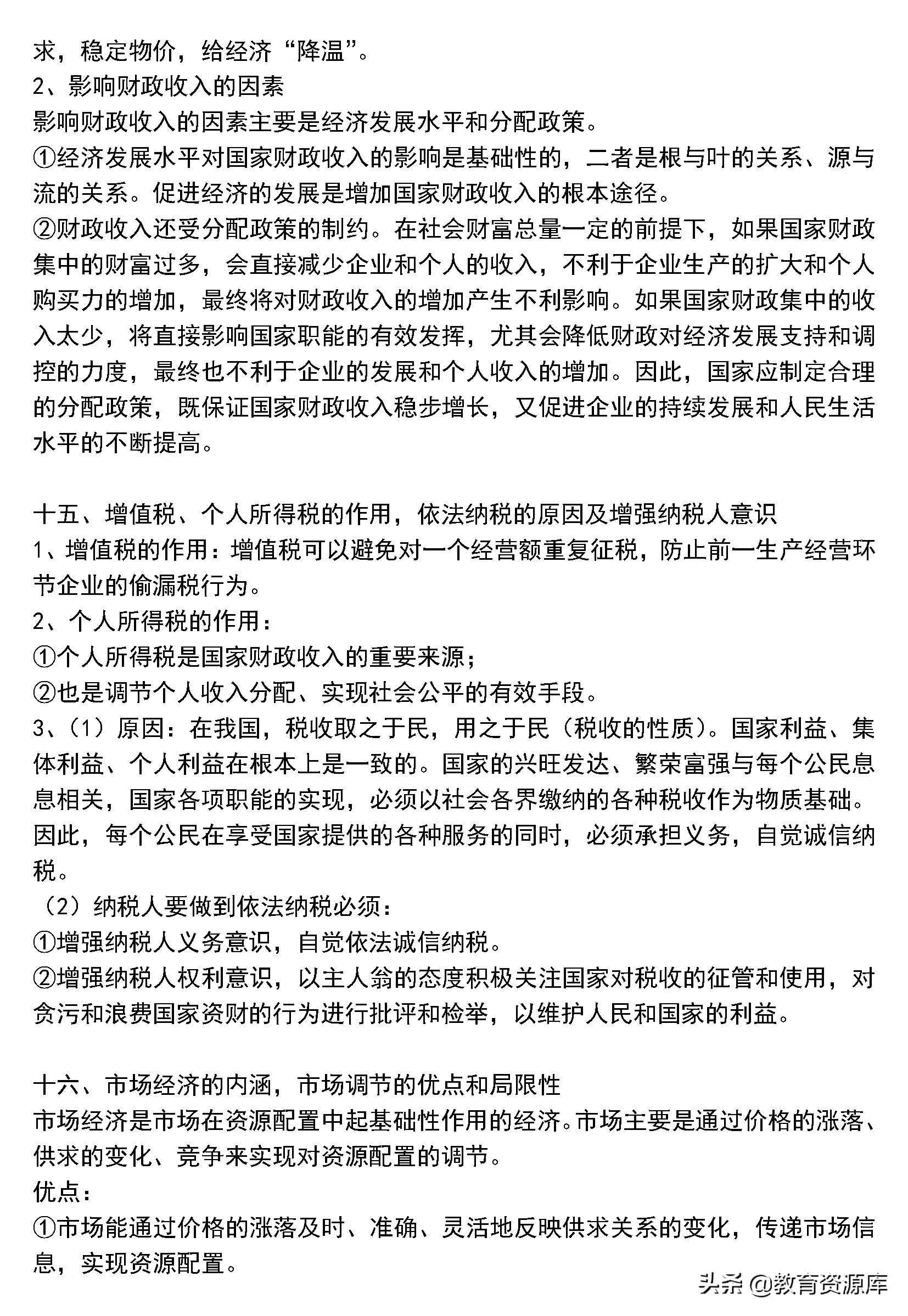 求，稳定物价，给经济“降温”。
2、影响财政收入的因素
影响财政收入的因素主要是经济发展水平和分配政策。
①经济发展水平对国家财政收入的影响是基础性的，二者是根与叶的关系、源与流的关系。促进经济的发展是增加国家财政收入的根本途径。
②财政收入还受分配政策的制约。在社会财富总量一定的前提下，如果国家财政集中的财富过多，会直接减少企业和个人的收入，不利于企业生产的扩大和个人购买力的增加，最终将对财政收入的增加产生不利影响。如果国家财政集中的收入太少，将直接影响国家职能的有效发挥，尤其会降低财政对经济发展支持和调控的力度，最终也不利于企业的发展和个人收入的增加。因此，国家应制定合理的分配政策，既保证国家财政收入稳步增长，又促进企业的持续发展和人民生活水平的不断提高。

十五、增值税、个人所得税的作用，依法纳税的原因及增强纳税人意识
1、增值税的作用：增值税可以避免对一个经营额重复征税，防止前一生产经营环节企业的偷漏税行为。
2、个人所得税的作用：
①个人所得税是国家财政收入的重要来源；
②也是调节个人收入分配、实现社会公平的有效手段。
3、（1）原因：在我国，税收取之于民，用之于民（税收的性质）。国家利益、集体利益、个人利益在根本上是一致的。国家的兴旺发达、繁荣富强与每个公民息息相关，国家各项职能的实现，必须以社会各界缴纳的各种税收作为物质基础。因此，每个公民在享受国家提供的各种服务的同时，必须承担义务，自觉诚信纳税。
（2）纳税人要做到依法纳税必须：
①增强纳税人义务意识，自觉依法诚信纳税。
②增强纳税人权利意识，以主人翁的态度积极关注国家对税收的征管和使用，对贪污和浪费国家资财的行为进行批评和检举，以维护人民和国家的利益。

十六、市场经济的内涵，市场调节的优点和局限性
市场经济是市场在资源配置中起基础性作用的经济。市场主要是通过价格的涨落、供求的变化、竞争来实现对资源配置的调节。
优点：
①市场能通过价格的涨落及时、准确、灵活地反映供求关系的变化，传递市场信息，实现资源配置。

头条 @教育资源库